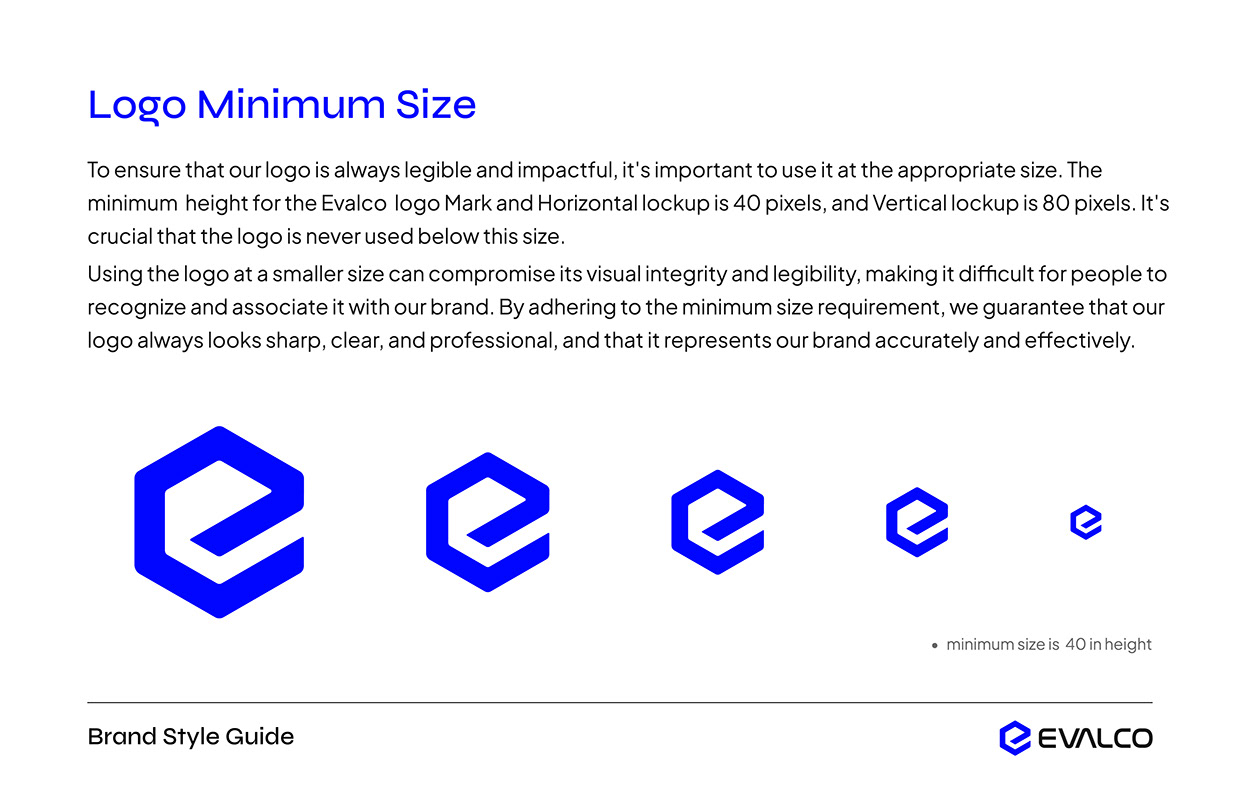 Logo Minimum Size

To ensure that our logo is always legible and impactful, it's important to use it at the appropriate size. The minimum height for the Evalco logo Mark and Horizontal lockup is 40 pixels, and Vertical lockup is 80 pixels. It's crucial that the logo is never used below this size.

Using the logo at a smaller size can compromise its visual integrity and legibility, making it difficult for people to recognize and associate it with our brand. By adhering to the minimum size requirement, we guarantee that our logo always looks sharp, clear, and professional, and that it represents our brand accurately and effectively.

• minimum size is 40 in height

Brand Style Guide

EVALCO